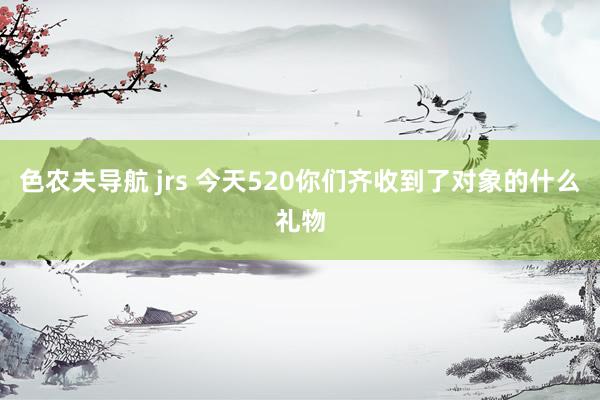 色农夫导航 jrs 今天520你们齐收到了对象的什么礼物